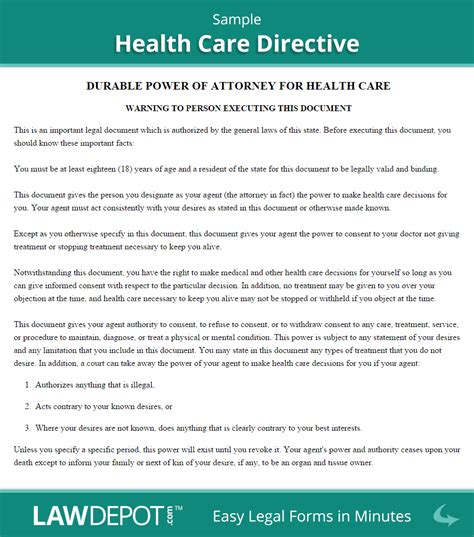 Sample
Health Care Directive

DURABLE POWER OF ATTORNEY FOR HEALTH CARE

WARNING TO PERSON EXECUTING THIS DOCUMENT

This is an important legal document which is authorized by the general laws of this state. Before executing this document, you should know these important facts:

You must be at least eighteen (18) years of age and a resident of the state for this document to be legally valid and binding.

This document gives the person you designate as your agent (the attorney in fact) the power to make health care decisions for you. Your agent must act consistently with your desires as stated in this document or otherwise made known.

Except as you otherwise specify in this document, this document gives your agent the power to consent to your doctor not giving treatment or stopping treatment necessary to keep you alive.

Notwithstanding this document, you have the right to make medical and other health care decisions for yourself so long as you can give informed consent with respect to the particular decision. In addition, no treatment may be given to you over your objection at the time, and health care necessary to keep you alive may not be stopped or withheld if you object at the time.

This document gives your agent authority to consent, to refuse to consent, or to withdraw consent to any care, treatment, service, or procedure to maintain, diagnose, or treat a physical or mental condition. This power is subject to any statement of your desires and any limitation that you include in this document. You may state in this document any types of treatment that you do not desire. In addition, a court can take away the power of your agent to make health care decisions for you if your agent:

1. Authorizes anything that is illegal,

2. Acts contrary to your known desires, or

3. Where your desires are not known, does anything that is clearly contrary to your best interests.

Unless you specify a specific period, this power will exist until you revoke it. Your agent's power and authority ceases upon your death except to inform your family or next of kin of your desire, if any, to be an organ and tissue owner.

LAWDEPOT.com™ Easy Legal Forms in Minutes